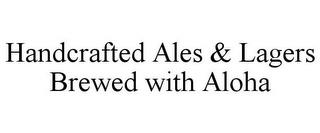 Handcrafted Ales & Lagers Brewed with Aloha